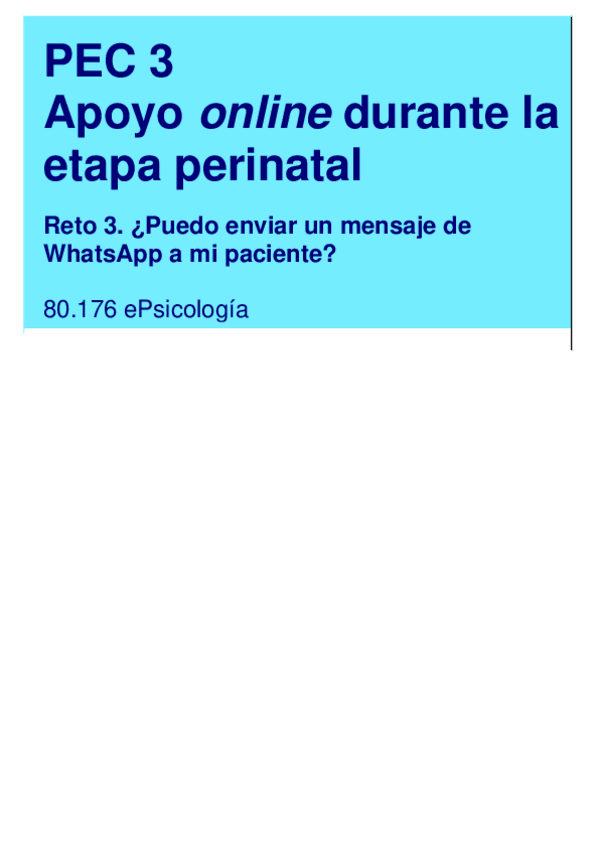 PEC 3
Apoyo online durante la etapa perinatal

Reto 3. ¿Puedo enviar un mensaje de WhatsApp a mi paciente?

80.176 ePsicología